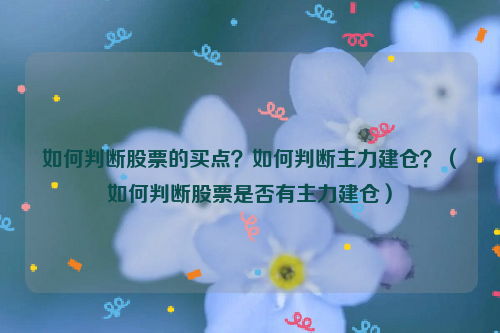 如何判断股票的买点？如何判断主力建仓？（如何判断股票是否有主力建仓）